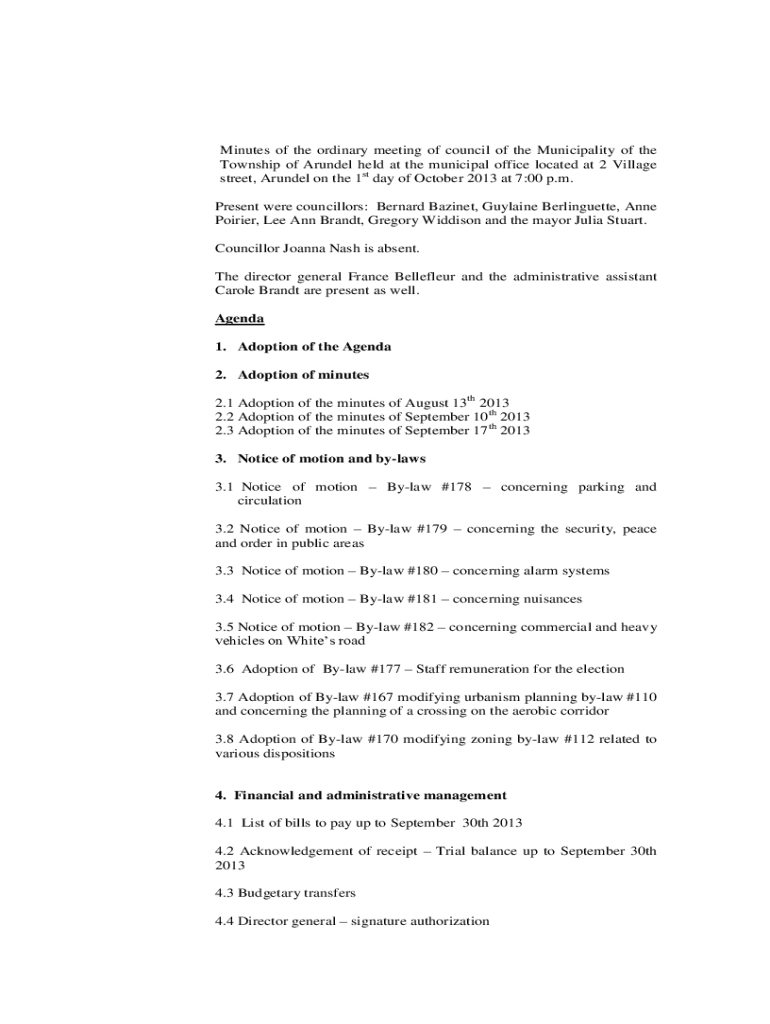 Minutes of the ordinary meeting of council of the Municipality of the Township of Arundel held at the municipal office located at 2 Village street, Arundel on the 1$^{st}$ day of October 2013 at 7:00 p.m.

Present were councillors: Bernard Bazinet, Guylaine Berlinguette, Anne Poirier, Lee Ann Brandt, Gregory Widdison and the mayor Julia Stuart.

Councillor Joanna Nash is absent.

The director general France Bellefleur and the administrative assistant Carole Brandt are present as well.

Agenda

1. Adoption of the Agenda

2. Adoption of minutes

2.1 Adoption of the minutes of August 13$^{th}$ 2013
2.2 Adoption of the minutes of September 10$^{th}$ 2013
2.3 Adoption of the minutes of September 17$^{th}$ 2013

3. Notice of motion and by-laws

3.1 Notice of motion – By-law #178 – concerning parking and circulation

3.2 Notice of motion – By-law #179 – concerning the security, peace and order in public areas

3.3 Notice of motion – By-law #180 – concerning alarm systems

3.4 Notice of motion – By-law #181 – concerning nuisances

3.5 Notice of motion – By-law #182 – concerning commercial and heavy vehicles on White's road

3.6 Adoption of By-law #177 – Staff remuneration for the election

3.7 Adoption of By-law #167 modifying urbanism planning by-law #110 and concerning the planning of a crossing on the aerobic corridor

3.8 Adoption of By-law #170 modifying zoning by-law #112 related to various dispositions

4. Financial and administrative management

4.1 List of bills to pay up to September 30th 2013

4.2 Acknowledgement of receipt – Trial balance up to September 30th 2013

4.3 Budgetary transfers

4.4 Director general – signature authorization